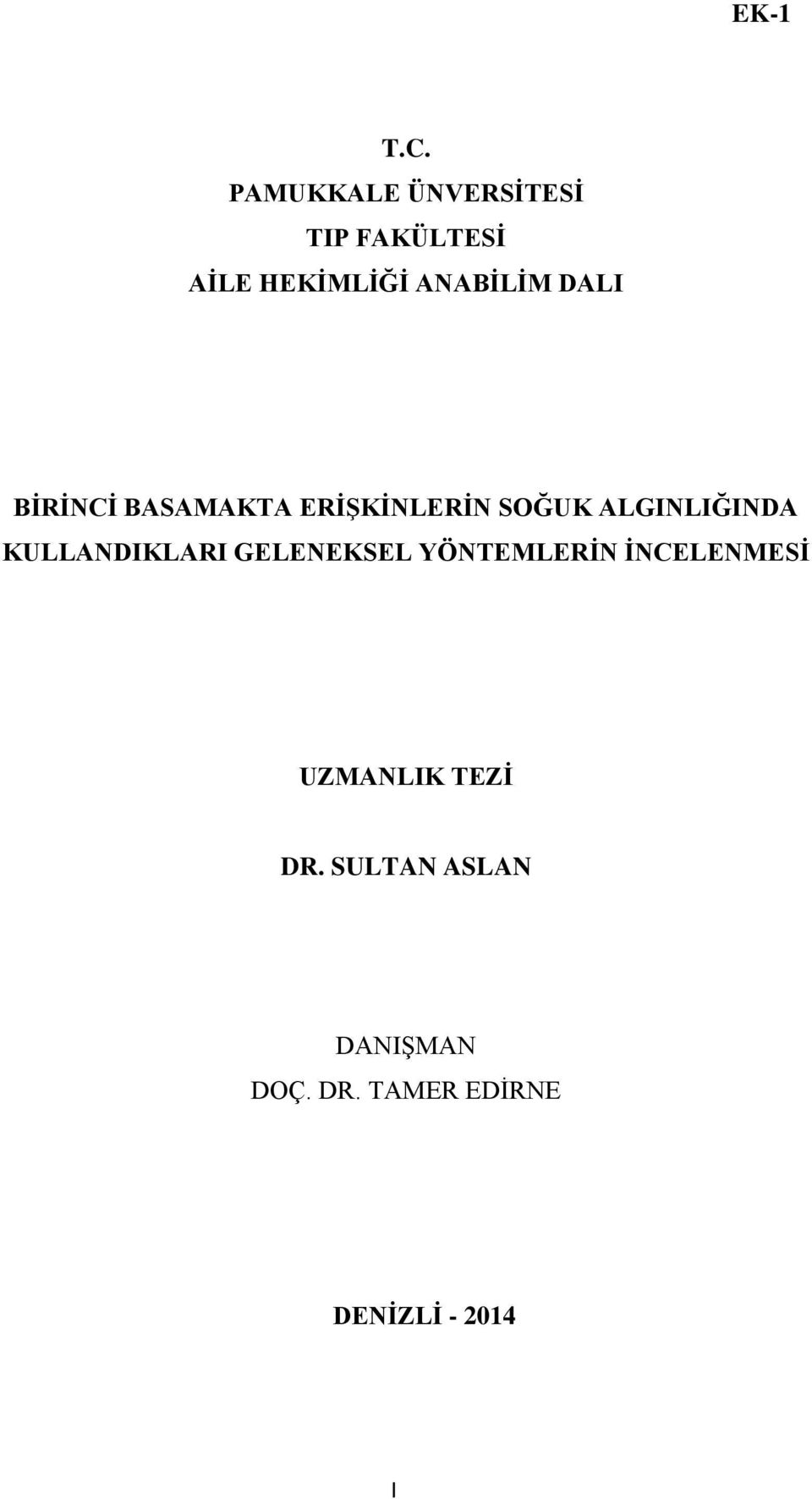 EK-1

T.C.
PAMUKKALE ÜNVERSİTESİ
TIP FAKÜLTESİ
AİLE HEKİMLİĞİ ANABİLİM DALI

BİRİNCİ BASAMAKTA ERİŞKİNLERİN SOĞUK ALGINLIĞINDA KULLANDIKLARI GELENEKSEL YÖNTEMLERİN İNCELENMESİ

UZMANLIK TEZİ

DR. SULTAN ASLAN

DANIŞMAN
DOÇ. DR. TAMER EDİRNE

DENİZLİ - 2014

I